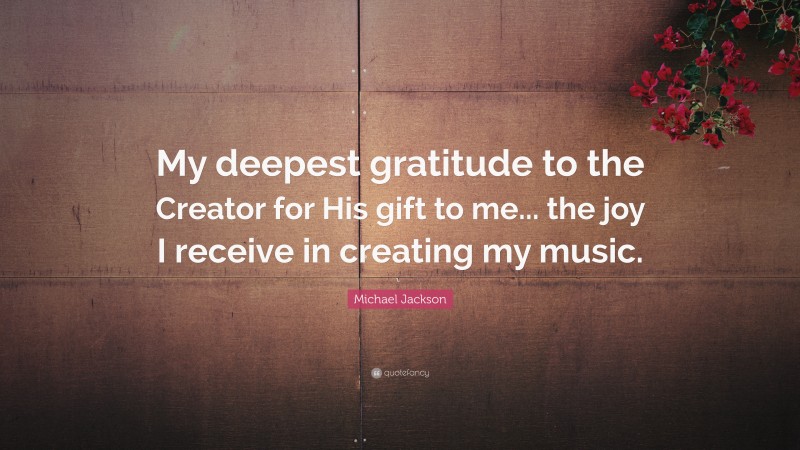 My deepest gratitude to the Creator for His gift to me... the joy I receive in creating my music.

Michael Jackson

quotefancy